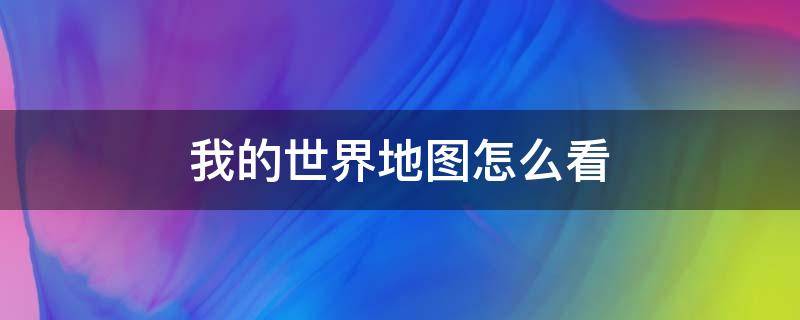 我的世界地图怎么看